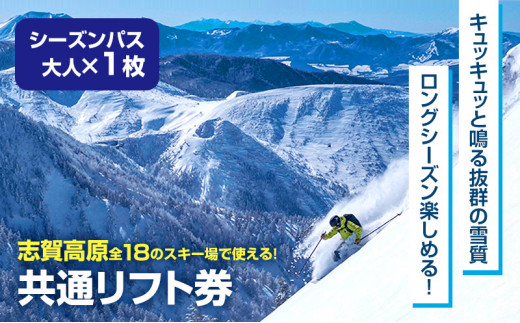 シーズンパス
大人×1枚

キュッキュッと鳴る抜群の雪質

ロングシーズン楽しめる!

志賀高原全18のスキー場で使える!
共通リフト券